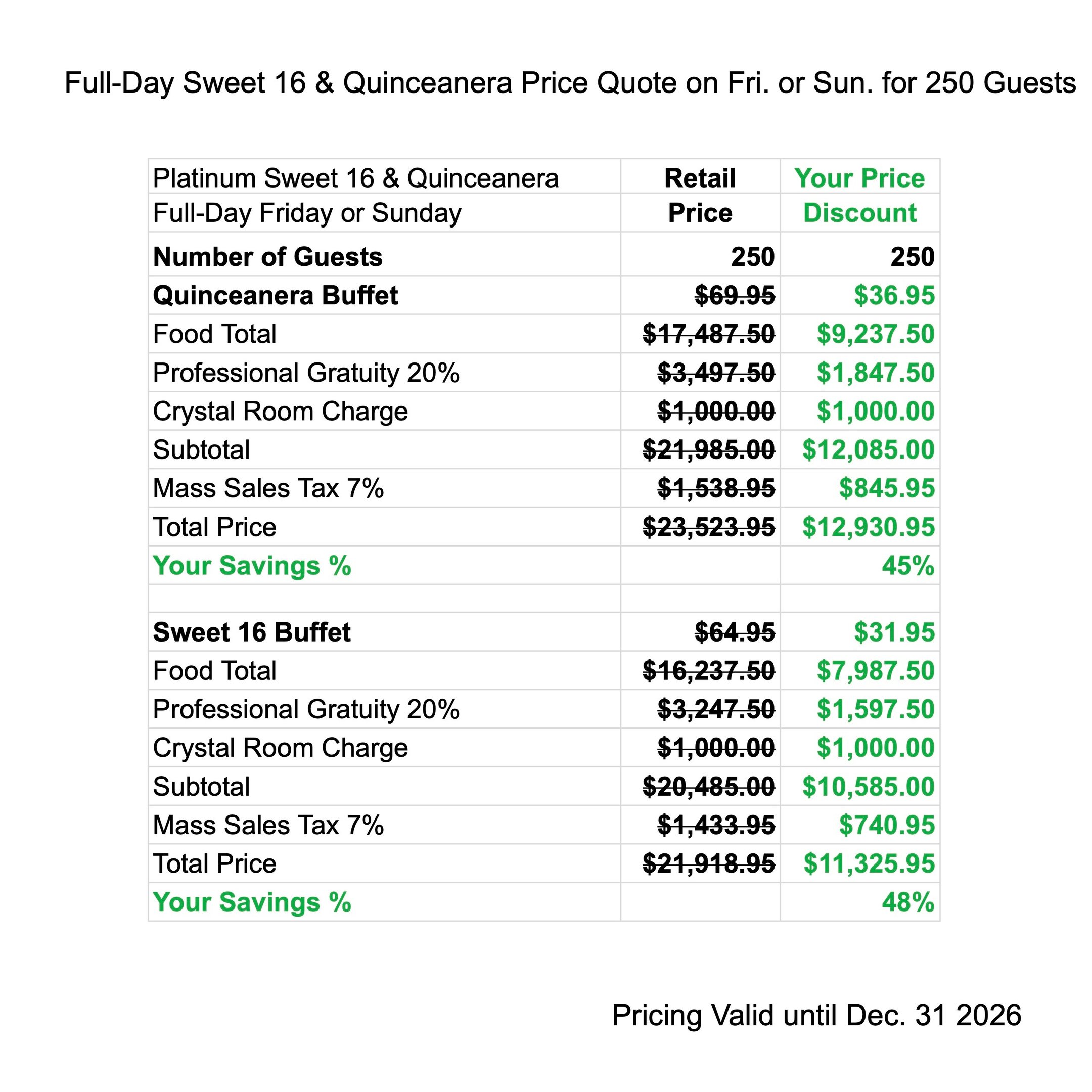 Full-Day Sweet 16 & Quinceanera Price Quote on Fri. or Sun. for 250 Guests

| Platinum Sweet 16 & Quinceanera | Retail | Your Price |
|---|---|---|
| Full-Day Friday or Sunday | Price | Discount |
| Number of Guests | 250 | 250 |
| Quinceanera Buffet | $69.95 | $36.95 |
| Food Total | $17,487.50 | $9,237.50 |
| Professional Gratuity 20% | $3,497.50 | $1,847.50 |
| Crystal Room Charge | $1,000.00 | $1,000.00 |
| Subtotal | $21,985.00 | $12,085.00 |
| Mass Sales Tax 7% | $1,538.95 | $845.95 |
| Total Price | $23,523.95 | $12,930.95 |
| Your Savings % | | 45% |
| | | |
| Sweet 16 Buffet | $64.95 | $31.95 |
| Food Total | $16,237.50 | $7,987.50 |
| Professional Gratuity 20% | $3,247.50 | $1,597.50 |
| Crystal Room Charge | $1,000.00 | $1,000.00 |
| Subtotal | $20,485.00 | $10,585.00 |
| Mass Sales Tax 7% | $1,433.95 | $740.95 |
| Total Price | $21,918.95 | $11,325.95 |
| Your Savings % | | 48% |

Pricing Valid until Dec. 31 2026